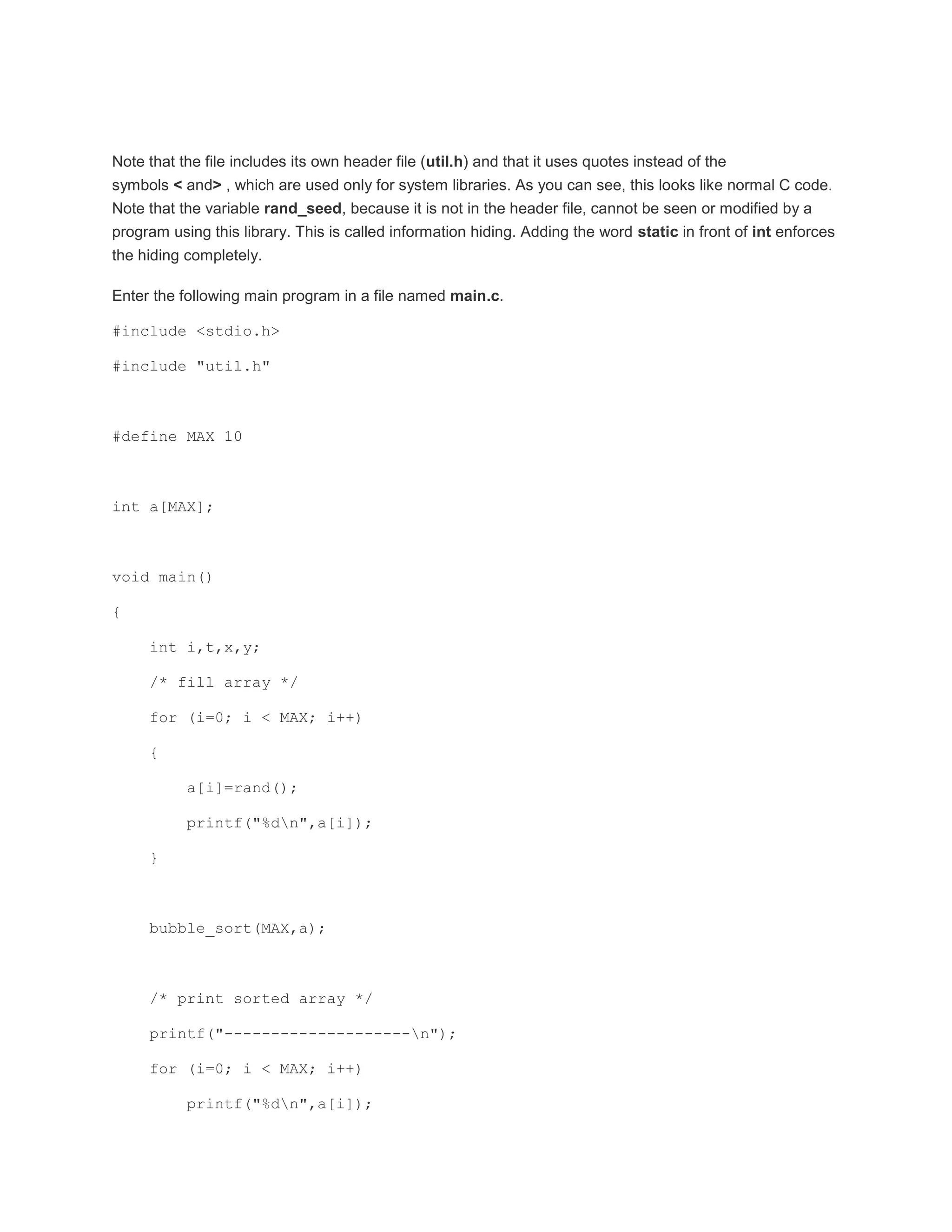 Note that the file includes its own header file (util.h) and that it uses quotes instead of the symbols < and> , which are used only for system libraries. As you can see, this looks like normal C code. Note that the variable rand_seed, because it is not in the header file, cannot be seen or modified by a program using this library. This is called information hiding. Adding the word static in front of int enforces the hiding completely.

Enter the following main program in a file named main.c.

#include <stdio.h>

#include "util.h"

#define MAX 10

int a[MAX];

void main()

{

    int i,t,x,y;

    /* fill array */

    for (i=0; i < MAX; i++)

    {

        a[i]=rand();

        printf("%d\n",a[i]);

    }

    bubble_sort(MAX,a);

    /* print sorted array */

    printf("--------------------\n");

    for (i=0; i < MAX; i++)

        printf("%d\n",a[i]);